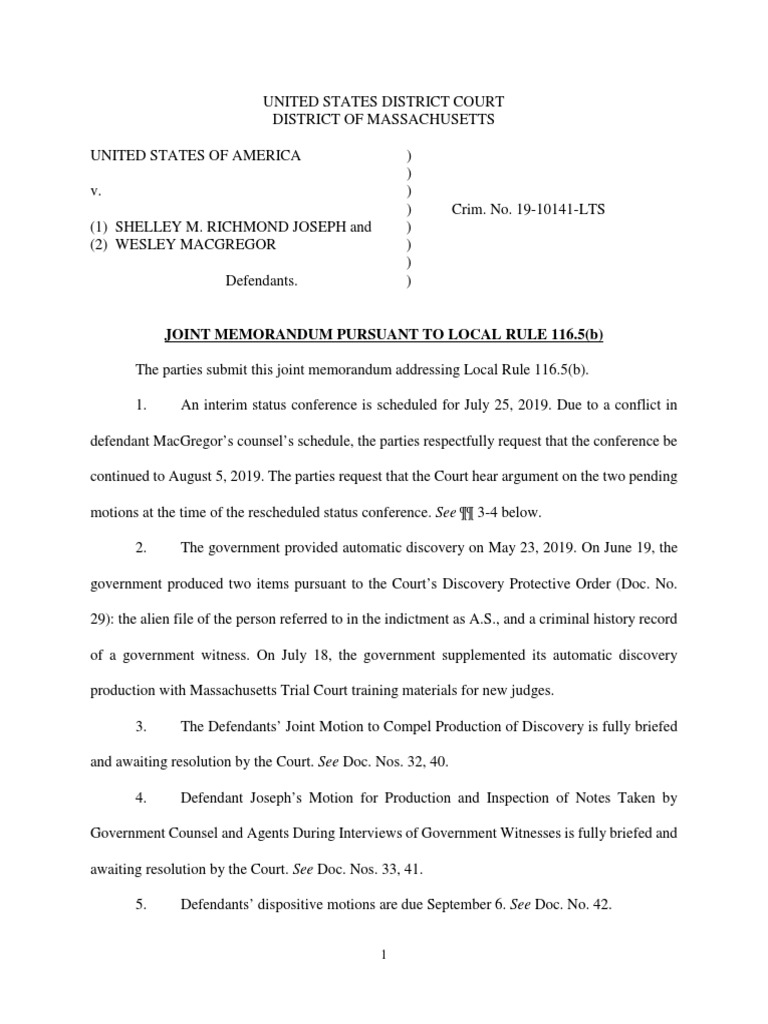 UNITED STATES DISTRICT COURT
DISTRICT OF MASSACHUSETTS

UNITED STATES OF AMERICA )
)
v. )
) Crim. No. 19-10141-LTS
(1) SHELLEY M. RICHMOND JOSEPH and )
(2) WESLEY MACGREGOR )
)
Defendants. )

JOINT MEMORANDUM PURSUANT TO LOCAL RULE 116.5(b)

The parties submit this joint memorandum addressing Local Rule 116.5(b).

1. An interim status conference is scheduled for July 25, 2019. Due to a conflict in defendant MacGregor's counsel's schedule, the parties respectfully request that the conference be continued to August 5, 2019. The parties request that the Court hear argument on the two pending motions at the time of the rescheduled status conference. See ¶¶ 3-4 below.

2. The government provided automatic discovery on May 23, 2019. On June 19, the government produced two items pursuant to the Court's Discovery Protective Order (Doc. No. 29): the alien file of the person referred to in the indictment as A.S., and a criminal history record of a government witness. On July 18, the government supplemented its automatic discovery production with Massachusetts Trial Court training materials for new judges.

3. The Defendants' Joint Motion to Compel Production of Discovery is fully briefed and awaiting resolution by the Court. See Doc. Nos. 32, 40.

4. Defendant Joseph's Motion for Production and Inspection of Notes Taken by Government Counsel and Agents During Interviews of Government Witnesses is fully briefed and awaiting resolution by the Court. See Doc. Nos. 33, 41.

5. Defendants' dispositive motions are due September 6. See Doc. No. 42.

1